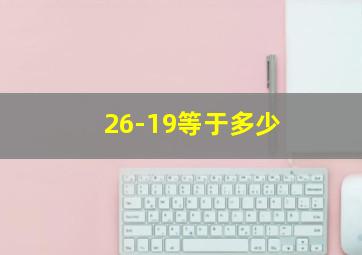 26-19等于多少